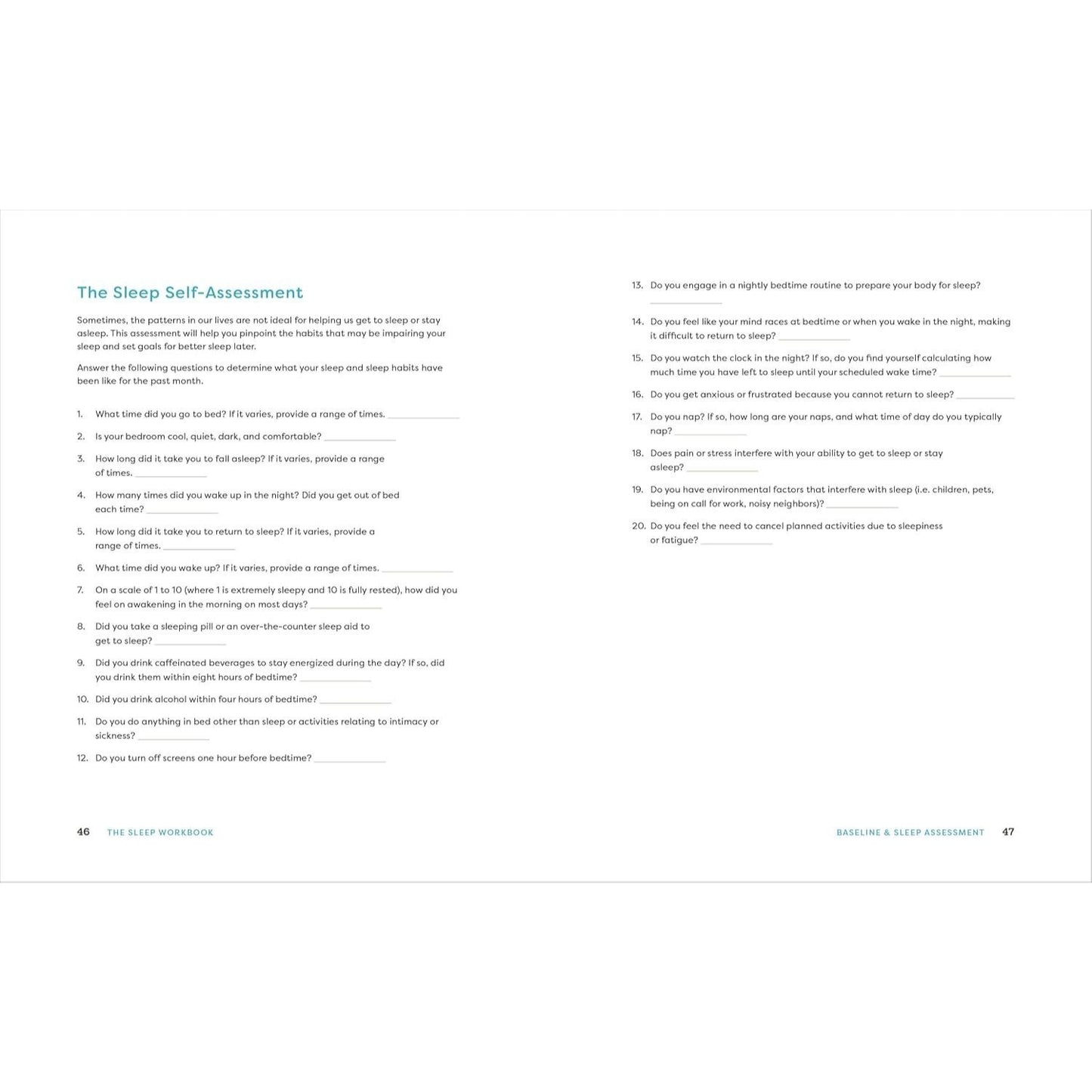 The Sleep Self-Assessment

Sometimes, the patterns in our lives are not ideal for helping us get to sleep or stay asleep. This assessment will help you pinpoint the habits that may be impairing your sleep and set goals for better sleep later.

Answer the following questions to determine what your sleep and sleep habits have been like for the past month.

1. What time did you go to bed? If it varies, provide a range of times. ____

2. Is your bedroom cool, quiet, dark, and comfortable? ____

3. How long did it take you to fall asleep? If it varies, provide a range of times. ____

4. How many times did you wake up in the night? Did you get out of bed each time? ____

5. How long did it take you to return to sleep? If it varies, provide a range of times. ____

6. What time did you wake up? If it varies, provide a range of times. ____

7. On a scale of 1 to 10 (where 1 is extremely sleepy and 10 is fully rested), how did you feel on awakening in the morning on most days? ____

8. Did you take a sleeping pill or an over-the-counter sleep aid to get to sleep? ____

9. Did you drink caffeinated beverages to stay energized during the day? If so, did you drink them within eight hours of bedtime? ____

10. Did you drink alcohol within four hours of bedtime? ____

11. Do you do anything in bed other than sleep or activities relating to intimacy or sickness? ____

12. Do you turn off screens one hour before bedtime? ____

46 THE SLEEP WORKBOOK

13. Do you engage in a nightly bedtime routine to prepare your body for sleep? ____

14. Do you feel like your mind races at bedtime or when you wake in the night, making it difficult to return to sleep? ____

15. Do you watch the clock in the night? If so, do you find yourself calculating how much time you have left to sleep until your scheduled wake time? ____

16. Do you get anxious or frustrated because you cannot return to sleep? ____

17. Do you nap? If so, how long are your naps, and what time of day do you typically nap? ____

18. Does pain or stress interfere with your ability to get to sleep or stay asleep? ____

19. Do you have environmental factors that interfere with sleep (i.e. children, pets, being on call for work, noisy neighbors)? ____

20. Do you feel the need to cancel planned activities due to sleepiness or fatigue? ____

BASELINE & SLEEP ASSESSMENT 47